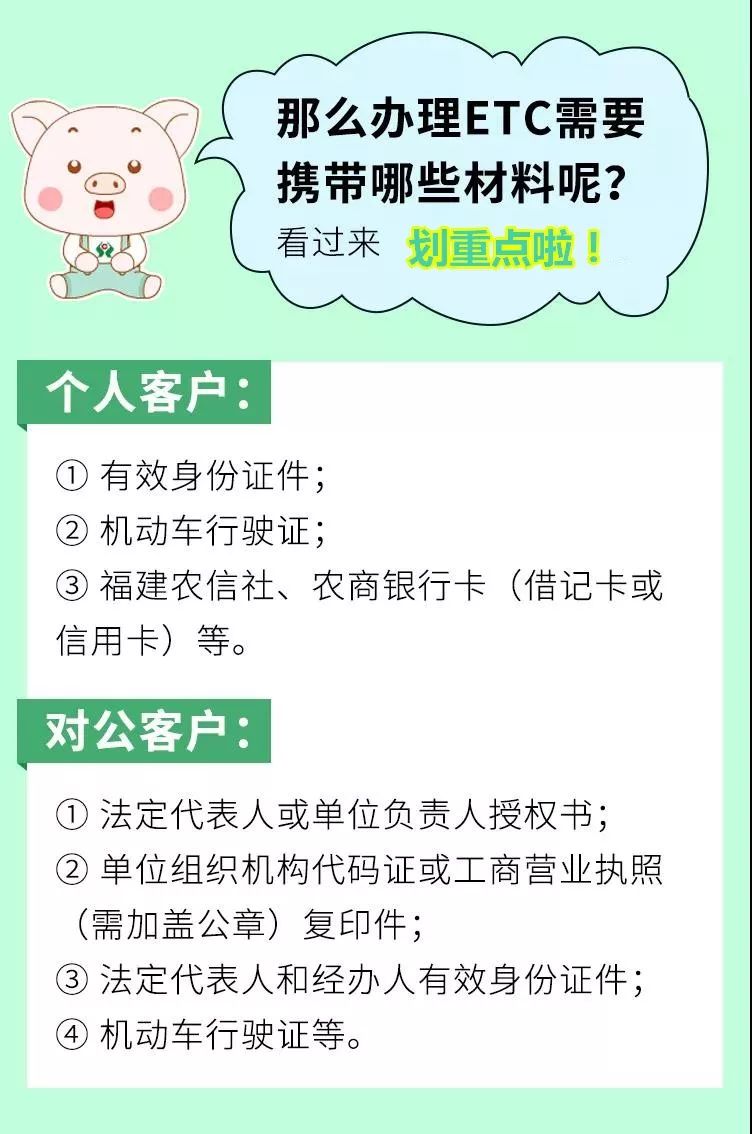 那么办理ETC需要携带哪些材料呢？

看过来 划重点啦！

个人客户：

① 有效身份证件；
② 机动车行驶证；
③ 福建农信社、农商银行卡（借记卡或信用卡）等。

对公客户：

① 法定代表人或单位负责人授权书；
② 单位组织机构代码证或工商营业执照（需加盖公章）复印件；
③ 法定代表人和经办人有效身份证件；
④ 机动车行驶证等。